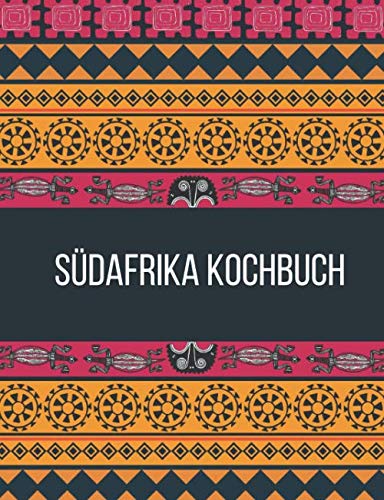 SÜDAFRIKA KOCHBUCH